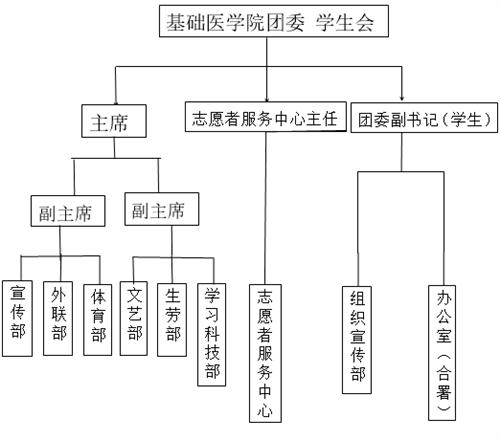 基础医学院团委 学生会

主席

志愿者服务中心主任

团委副书记（学生）

副主席

副主席

宣传部

外联部

体育部

文艺部

生劳部

学习科技部

志愿者服务中心

组织宣传部

办公室（合署）